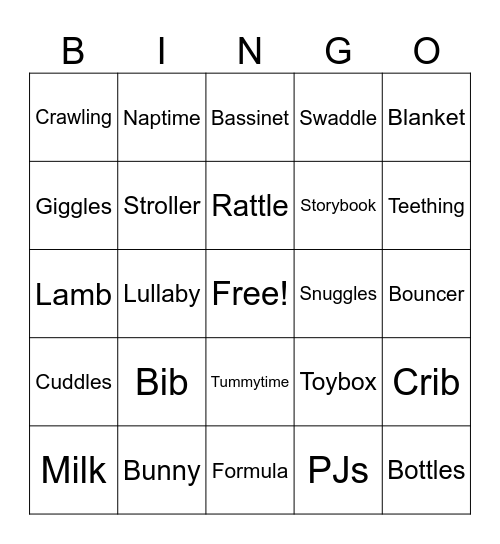 | B | I | N | G | O |
|---|---|---|---|---|
| Crawling | Naptime | Bassinet | Swaddle | Blanket |
| Giggles | Stroller | Rattle | Storybook | Teething |
| Lamb | Lullaby | Free! | Snuggles | Bouncer |
| Cuddles | Bib | Tummytime | Toybox | Crib |
| Milk | Bunny | Formula | PJs | Bottles |